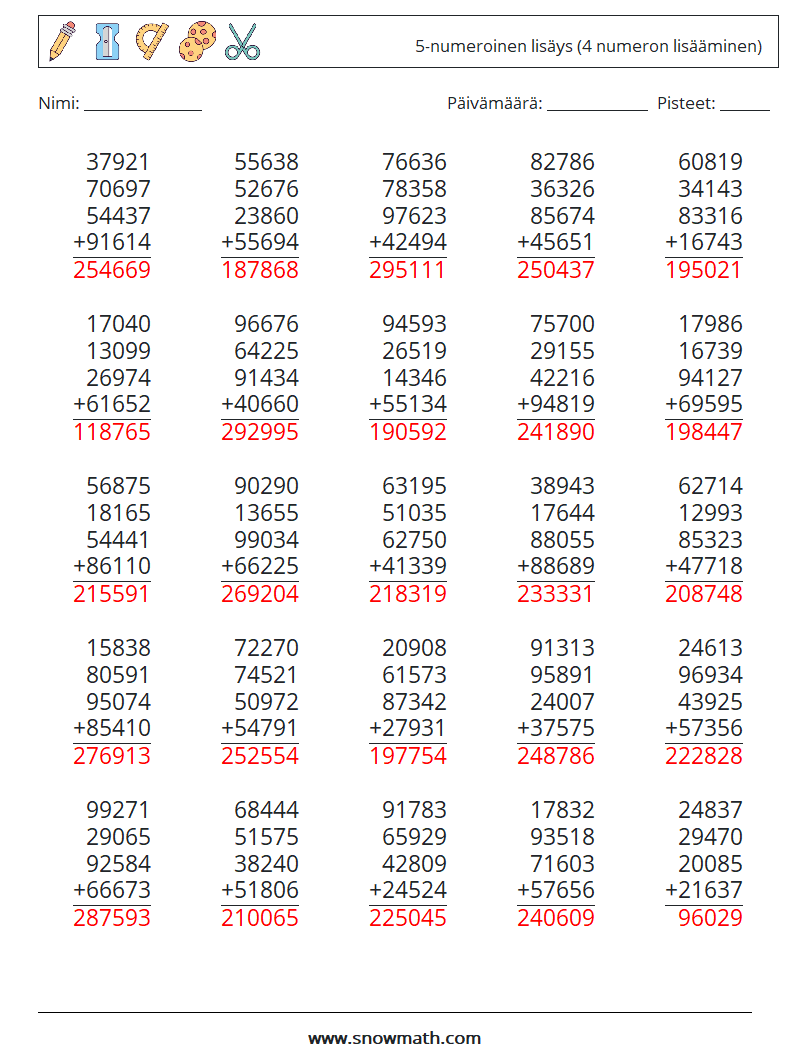 5-numeroinen lisäys (4 numeron lisääminen)

Nimi: ____

Päivämäärä: ____ Pisteet: ____

37921
70697
54437
+91614
254669

55638
52676
23860
+55694
187868

76636
78358
97623
+42494
295111

82786
36326
85674
+45651
250437

60819
34143
83316
+16743
195021

17040
13099
26974
+61652
118765

96676
64225
91434
+40660
292995

94593
26519
14346
+55134
190592

75700
29155
42216
+94819
241890

17986
16739
94127
+69595
198447

56875
18165
54441
+86110
215591

90290
13655
99034
+66225
269204

63195
51035
62750
+41339
218319

38943
17644
88055
+88689
233331

62714
12993
85323
+47718
208748

15838
80591
95074
+85410
276913

72270
74521
50972
+54791
252554

20908
61573
87342
+27931
197754

91313
95891
24007
+37575
248786

24613
96934
43925
+57356
222828

99271
29065
92584
+66673
287593

68444
51575
38240
+51806
210065

91783
65929
42809
+24524
225045

17832
93518
71603
+57656
240609

24837
29470
20085
+21637
96029

www.snowmath.com